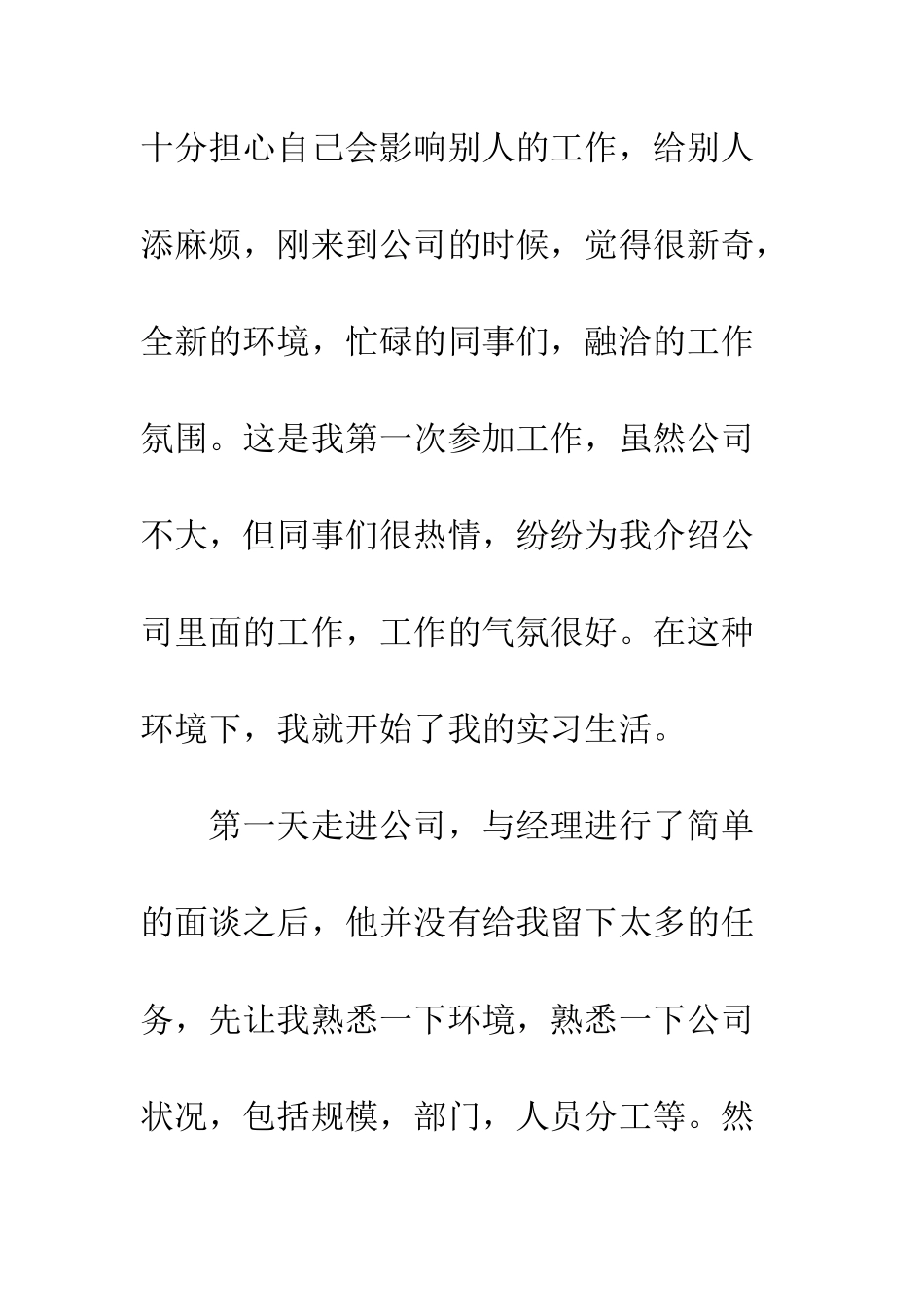 十分担心自己会影响别人的工作，给别人添麻烦，刚来到公司的时候，觉得很新奇，全新的环境，忙碌的同事们，融洽的工作氛围。这是我第一次参加工作，虽然公司不大，但同事们很热情，纷纷为我介绍公司里面的工作，工作的气氛很好。在这种环境下，我就开始了我的实习生活。

第一天走进公司，与经理进行了简单的面谈之后，他并没有给我留下太多的任务，先让我熟悉一下环境，熟悉一下公司状况，包括规模，部门，人员分工等。然